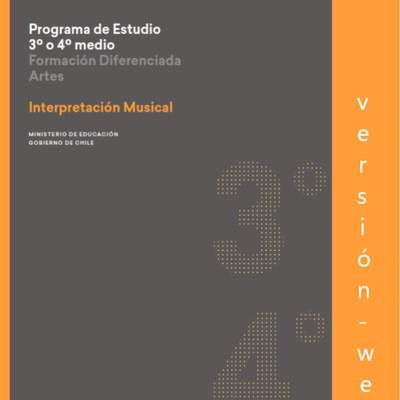 Programa de Estudio
3º o 4º medio
Formación Diferenciada
Artes

Interpretación Musical

MINISTERIO DE EDUCACIÓN
GOBIERNO DE CHILE

3°
4°

versión-we